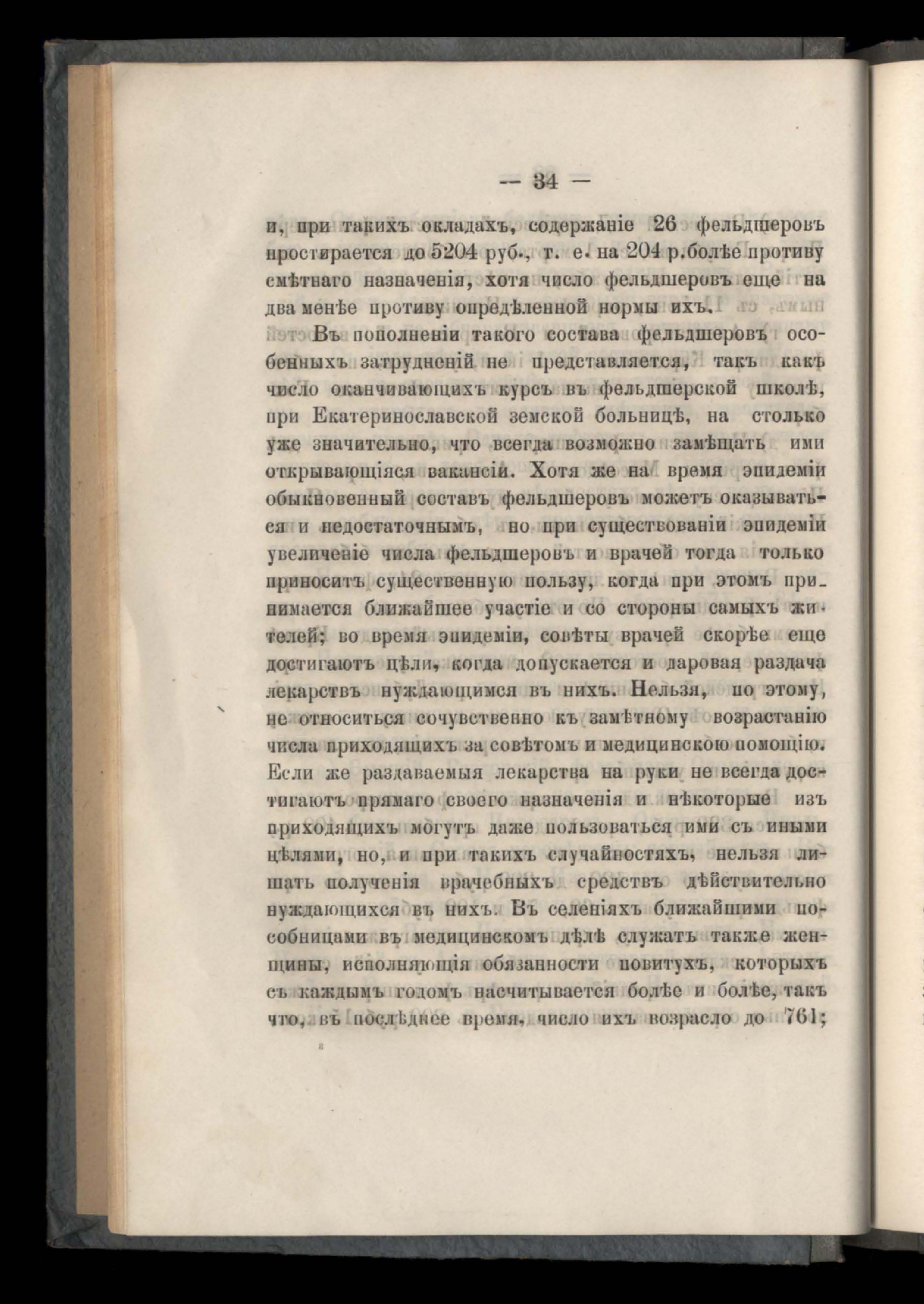 — 34 —

и, при такихъ окладахъ, содержаніе 26 фельдшеровъ простирается до 5204 руб., т. е. на 204 р. болѣе противу смѣтнаго назначенія, хотя число фельдшеровъ еще на два менѣе противу опредѣленной нормы ихъ.

Въ пополненіи такого состава фельдшеровъ особенныхъ затрудненій не представляется, такъ какъ число оканчивающихъ курсъ въ фельдшерской школѣ, при Екатеринославской земской больницѣ, на столько уже значительно, что всегда возможно замѣщать ими открывающіяся вакансіи. Хотя же на время эпидеміи обыкновенный составъ фельдшеровъ можетъ оказываться и недостаточнымъ, но при существованіи эпидеміи увеличеніе числа фельдшеровъ и врачей тогда только приноситъ существенную пользу, когда при этомъ принимается ближайшее участіе и со стороны самыхъ жителей; во время эпидеміи, совѣты врачей скорѣе еще достигаютъ цѣли, когда допускается и даровая раздача лекарствъ нуждающимся въ нихъ. Нельзя, по этому, не относиться сочувственно къ замѣтному возрастанію числа приходящихъ за совѣтомъ и медицинскою помощію. Если же раздаваемыя лекарства на руки не всегда достигаютъ прямаго своего назначенія и нѣкоторые изъ приходящихъ могутъ даже пользоваться ими съ иными цѣлями, но, и при такихъ случайностяхъ, нельзя лишать полученія врачебныхъ средствъ дѣйствительно нуждающихся въ нихъ. Въ селеніяхъ ближайшими пособницами въ медицинскомъ дѣлѣ служатъ также женщины, исполняющія обязанности повитухъ, которыхъ съ каждымъ годомъ насчитывается болѣе и болѣе, такъ что, въ послѣднее время, число ихъ возрасло до 761;